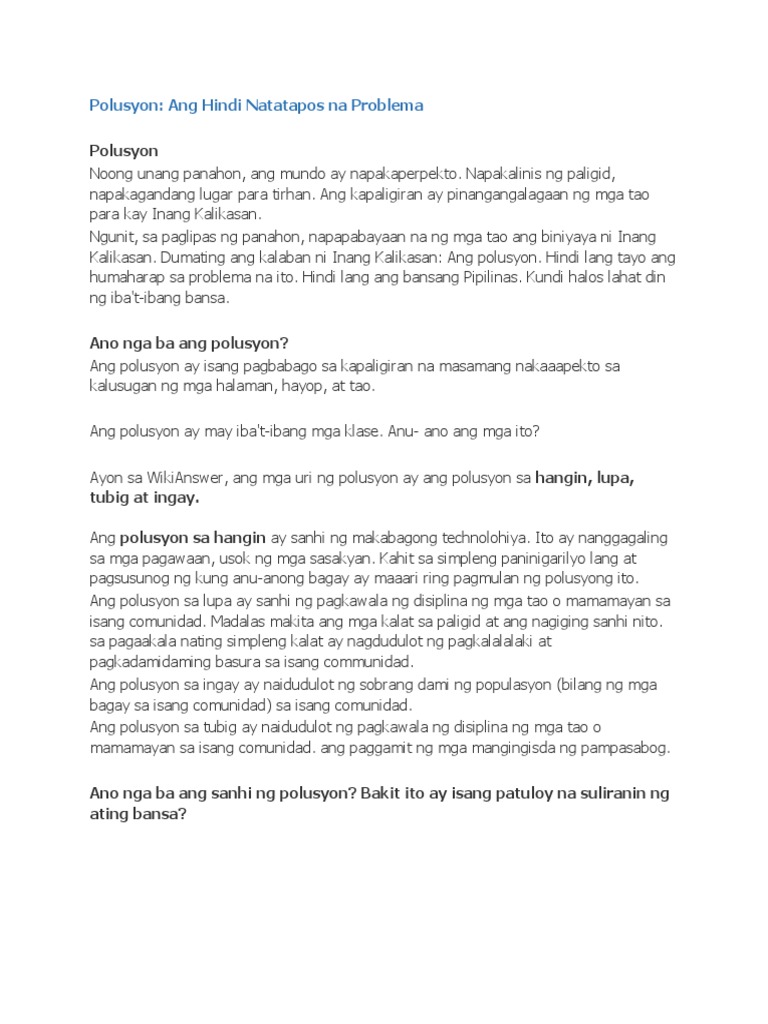 Polusyon: Ang Hindi Natatapos na Problema

Polusyon
Noong unang panahon, ang mundo ay napakaperpekto. Napakalinis ng paligid, napakagandang lugar para tirhan. Ang kapaligiran ay pinangangalagaan ng mga tao para kay Inang Kalikasan.
Ngunit, sa paglipas ng panahon, napapabayaan na ng mga tao ang biniyaya ni Inang Kalikasan. Dumating ang kalaban ni Inang Kalikasan: Ang polusyon. Hindi lang tayo ang humaharap sa problema na ito. Hindi lang ang bansang Pipilinas. Kundi halos lahat din ng iba't-ibang bansa.

Ano nga ba ang polusyon?
Ang polusyon ay isang pagbabago sa kapaligiran na masamang nakaaapekto sa kalusugan ng mga halaman, hayop, at tao.

Ang polusyon ay may iba't-ibang mga klase. Anu- ano ang mga ito?

Ayon sa WikiAnswer, ang mga uri ng polusyon ay ang polusyon sa hangin, lupa, tubig at ingay.

Ang polusyon sa hangin ay sanhi ng makabagong technolohiya. Ito ay nanggagaling sa mga pagawaan, usok ng mga sasakyan. Kahit sa simpleng paninigarilyo lang at pagsusunog ng kung anu-anong bagay ay maaari ring pagmulan ng polusyong ito.
Ang polusyon sa lupa ay sanhi ng pagkawala ng disiplina ng mga tao o mamamayan sa isang comunidad. Madalas makita ang mga kalat sa paligid at ang nagiging sanhi nito. sa pagaakala nating simpleng kalat ay nagdudulot ng pagkalalalaki at pagkadamidaming basura sa isang communidad.
Ang polusyon sa ingay ay naidudulot ng sobrang dami ng populasyon (bilang ng mga bagay sa isang comunidad) sa isang comunidad.
Ang polusyon sa tubig ay naidudulot ng pagkawala ng disiplina ng mga tao o mamamayan sa isang comunidad. ang paggamit ng mga mangingisda ng pampasabog.

Ano nga ba ang sanhi ng polusyon? Bakit ito ay isang patuloy na suliranin ng ating bansa?